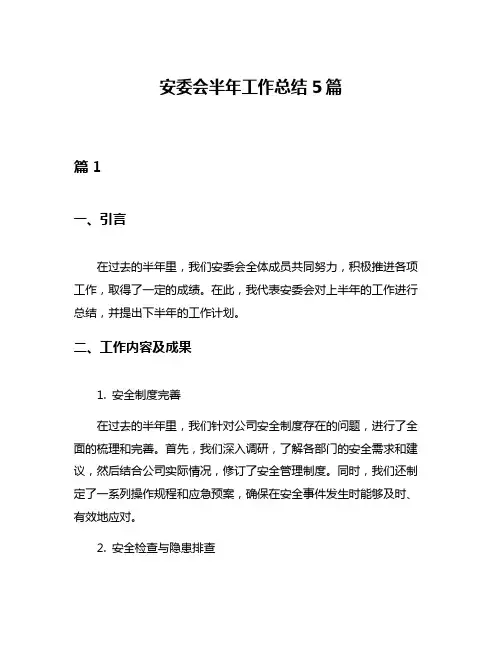 安委会半年工作总结 5 篇

篇 1

一、引言

在过去的半年里，我们安委会全体成员共同努力，积极推进各项工作，取得了一定的成绩。在此，我代表安委会对上半年的工作进行总结，并提出下半年的工作计划。

二、工作内容及成果

1. 安全制度完善

在过去的半年里，我们针对公司安全制度存在的问题，进行了全面的梳理和完善。首先，我们深入调研，了解各部门的安全需求和建议，然后结合公司实际情况，修订了安全管理制度。同时，我们还制定了一系列操作规程和应急预案，确保在安全事件发生时能够及时、有效地应对。

2. 安全检查与隐患排查